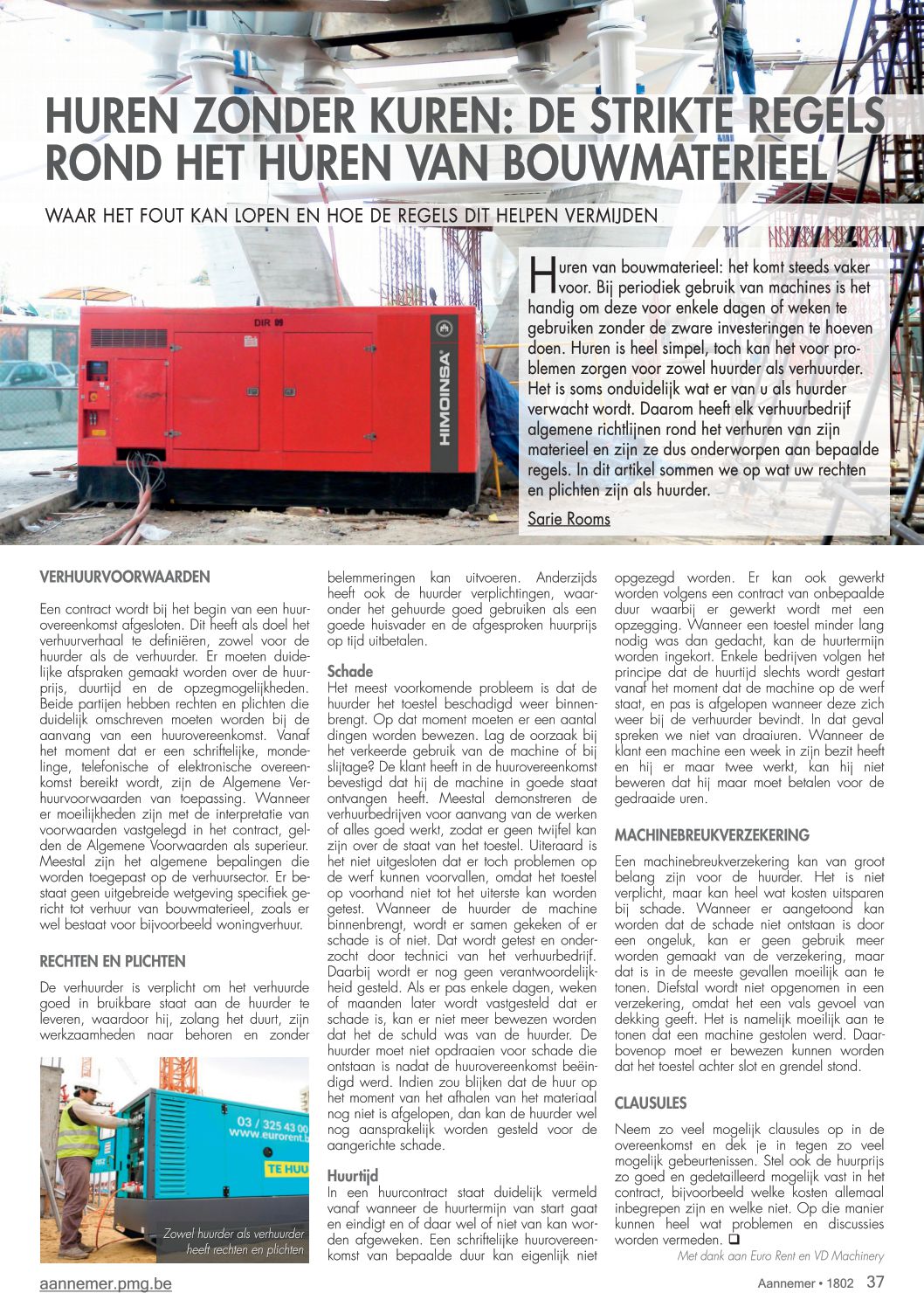 HUREN ZONDER KUREN: DE STRIKTE REGELS ROND HET HUREN VAN BOUWMATERIEEL

WAAR HET FOUT KAN LOPEN EN HOE DE REGELS DIT HELPEN VERMIJDEN

DIR 09

HIMOINSA

Huren van bouwmaterieel: het komt steeds vaker voor. Bij periodiek gebruik van machines is het handig om deze voor enkele dagen of weken te gebruiken zonder de zware investeringen te hoeven doen. Huren is heel simpel, toch kan het voor problemen zorgen voor zowel huurder als verhuurder. Het is soms onduidelijk wat er van u als huurder verwacht wordt. Daarom heeft elk verhuurbedrijf algemene richtlijnen rond het verhuren van zijn materieel en zijn ze dus onderworpen aan bepaalde regels. In dit artikel sommen we op wat uw rechten en plichten zijn als huurder.

Sarie Rooms

VERHUURVOORWAARDEN

Een contract wordt bij het begin van een huurovereenkomst afgesloten. Dit heeft als doel het verhuurverhaal te definiëren, zowel voor de huurder als de verhuurder. Er moeten duidelijke afspraken gemaakt worden over de huurprijs, duurtijd en de opzegmogelijkheden. Beide partijen hebben rechten en plichten die duidelijk omschreven moeten worden bij de aanvang van een huurovereenkomst. Vanaf het moment dat er een schriftelijke, mondelinge, telefonische of elektronische overeenkomst bereikt wordt, zijn de Algemene Verhuurvoorwaarden van toepassing. Wanneer er moeilijkheden zijn met de interpretatie van voorwaarden vastgelegd in het contract, gelden de Algemene Voorwaarden als superieur. Meestal zijn het algemene bepalingen die worden toegepast op de verhuursector. Er bestaat geen uitgebreide wetgeving specifiek gericht tot verhuur van bouwmaterieel, zoals er wel bestaat voor bijvoorbeeld woningverhuur.

RECHTEN EN PLICHTEN

De verhuurder is verplicht om het verhuurde goed in bruikbare staat aan de huurder te leveren, waardoor hij, zolang het duurt, zijn werkzaamheden naar behoren en zonder

03 / 325 43 00
www.eurorent.b
TE HUU

Zowel huurder als verhuurder heeft rechten en plichten

belemmeringen kan uitvoeren. Anderzijds heeft ook de huurder verplichtingen, waaronder het gehuurde goed gebruiken als een goede huisvader en de afgesproken huurprijs op tijd uitbetalen.

Schade
Het meest voorkomende probleem is dat de huurder het toestel beschadigd weer binnenbrengt. Op dat moment moeten er een aantal dingen worden bewezen. Lag de oorzaak bij het verkeerde gebruik van de machine of bij slijtage? De klant heeft in de huurovereenkomst bevestigd dat hij de machine in goede staat ontvangen heeft. Meestal demonstreren de verhuurbedrijven voor aanvang van de werken of alles goed werkt, zodat er geen twijfel kan zijn over de staat van het toestel. Uiteraard is het niet uitgesloten dat er toch problemen op de werf kunnen voorvallen, omdat het toestel op voorhand niet tot het uiterste kan worden getest. Wanneer de huurder de machine binnenbrengt, wordt er samen gekeken of er schade is of niet. Dat wordt getest en onderzocht door technici van het verhuurbedrijf. Daarbij wordt er nog geen verantwoordelijkheid gesteld. Als er pas enkele dagen, weken of maanden later wordt vastgesteld dat er schade is, kan er niet meer bewezen worden dat het de schuld was van de huurder. De huurder moet niet opdraaien voor schade die ontstaan is nadat de huurovereenkomst beëindigd werd. Indien zou blijken dat de huur op het moment van het afhalen van het materiaal nog niet is afgelopen, dan kan de huurder wel nog aansprakelijk worden gesteld voor de aangerichte schade.

Huurtijd
In een huurcontract staat duidelijk vermeld vanaf wanneer de huurtermijn van start gaat en eindigt en of daar wel of niet van kan worden afgeweken. Een schriftelijke huurovereenkomst van bepaalde duur kan eigenlijk niet opgezegd worden. Er kan ook gewerkt worden volgens een contract van onbepaalde duur waarbij er gewerkt wordt met een opzegging. Wanneer een toestel minder lang nodig was dan gedacht, kan de huurtermijn worden ingekort. Enkele bedrijven volgen het principe dat de huurtijd slechts wordt gestart vanaf het moment dat de machine op de werf staat, en pas is afgelopen wanneer deze zich weer bij de verhuurder bevindt. In dat geval spreken we niet van draaiuren. Wanneer de klant een machine een week in zijn bezit heeft en hij er maar twee werkt, kan hij niet beweren dat hij maar moet betalen voor de gedraaide uren.

MACHINEBREUKVERZEKERING

Een machinebreukverzekering kan van groot belang zijn voor de huurder. Het is niet verplicht, maar kan heel wat kosten uitsparen bij schade. Wanneer er aangetoond kan worden dat de schade niet ontstaan is door een ongeluk, kan er geen gebruik meer worden gemaakt van de verzekering, maar dat is in de meeste gevallen moeilijk aan te tonen. Diefstal wordt niet opgenomen in een verzekering, omdat het een vals gevoel van dekking geeft. Het is namelijk moeilijk aan te tonen dat een machine gestolen werd. Daarbovenop moet er bewezen kunnen worden dat het toestel achter slot en grendel stond.

CLAUSULES

Neem zo veel mogelijk clausules op in de overeenkomst en dek je in tegen zo veel mogelijk gebeurtenissen. Stel ook de huurprijs zo goed en gedetailleerd mogelijk vast in het contract, bijvoorbeeld welke kosten allemaal inbegrepen zijn en welke niet. Op die manier kunnen heel wat problemen en discussies worden vermeden. ❑

Met dank aan Euro Rent en VD Machinery

aannemer.pmg.be

Aannemer • 1802 37